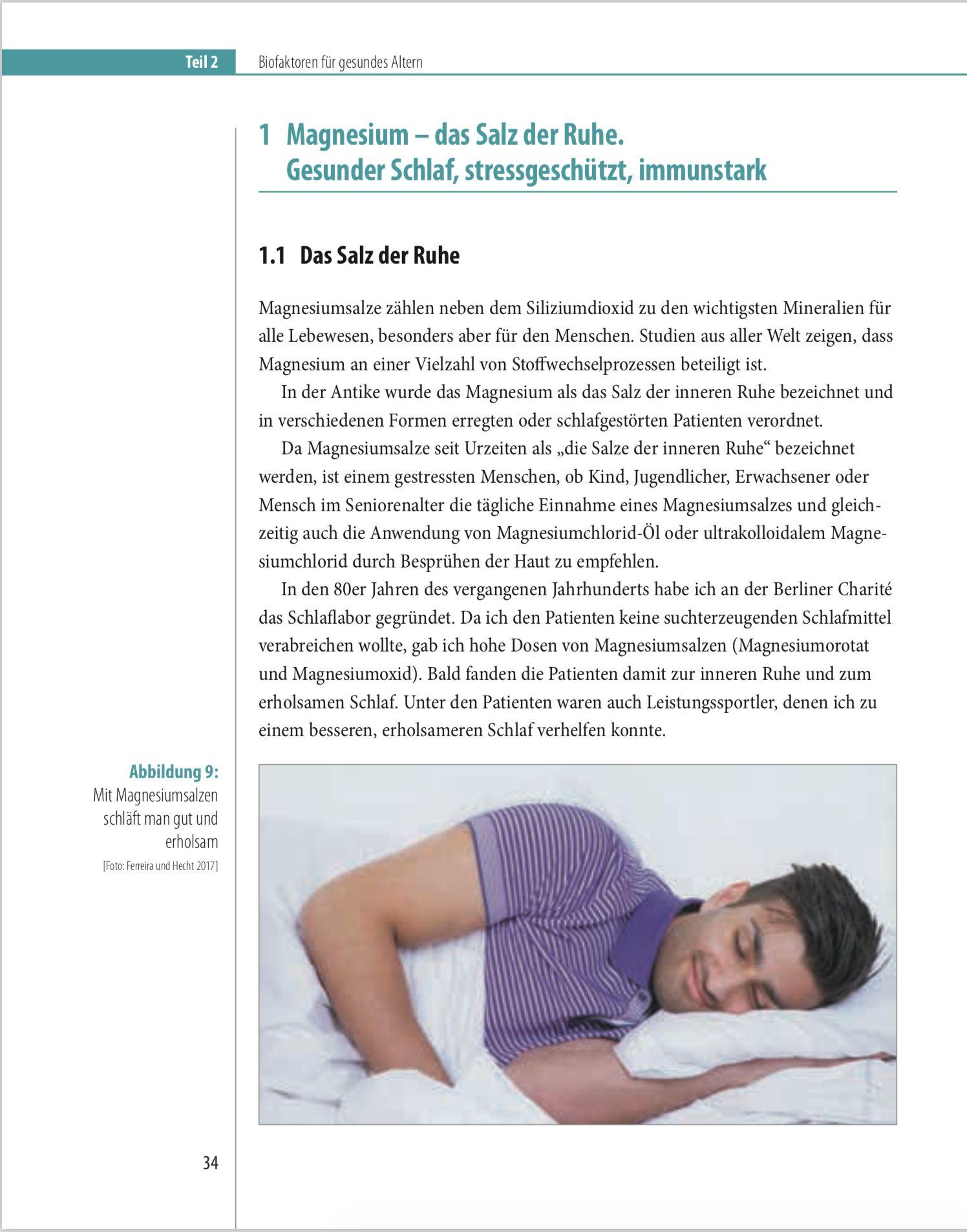 Teil 2 Biofaktoren für gesundes Altern

1 Magnesium – das Salz der Ruhe. Gesunder Schlaf, stressgeschützt, immunstark

1.1 Das Salz der Ruhe

Magnesiumsalze zählen neben dem Siliziumdioxid zu den wichtigsten Mineralien für alle Lebewesen, besonders aber für den Menschen. Studien aus aller Welt zeigen, dass Magnesium an einer Vielzahl von Stoffwechselprozessen beteiligt ist.

In der Antike wurde das Magnesium als das Salz der inneren Ruhe bezeichnet und in verschiedenen Formen erregten oder schlafgestörten Patienten verordnet.

Da Magnesiumsalze seit Urzeiten als „die Salze der inneren Ruhe“ bezeichnet werden, ist einem gestressten Menschen, ob Kind, Jugendlicher, Erwachsener oder Mensch im Seniorenalter die tägliche Einnahme eines Magnesiumsalzes und gleichzeitig auch die Anwendung von Magnesiumchlorid-Öl oder ultrakolloidalem Magnesiumchlorid durch Besprühen der Haut zu empfehlen.

In den 80er Jahren des vergangenen Jahrhunderts habe ich an der Berliner Charité das Schlaflabor gegründet. Da ich den Patienten keine suchterzeugenden Schlafmittel verabreichen wollte, gab ich hohe Dosen von Magnesiumsalzen (Magnesiumorotat und Magnesiumoxid). Bald fanden die Patienten damit zur inneren Ruhe und zum erholsamen Schlaf. Unter den Patienten waren auch Leistungssportler, denen ich zu einem besseren, erholsameren Schlaf verhelfen konnte.

Abbildung 9: Mit Magnesiumsalzen schläft man gut und erholsam
[Foto: Ferreira und Hecht 2017]

34